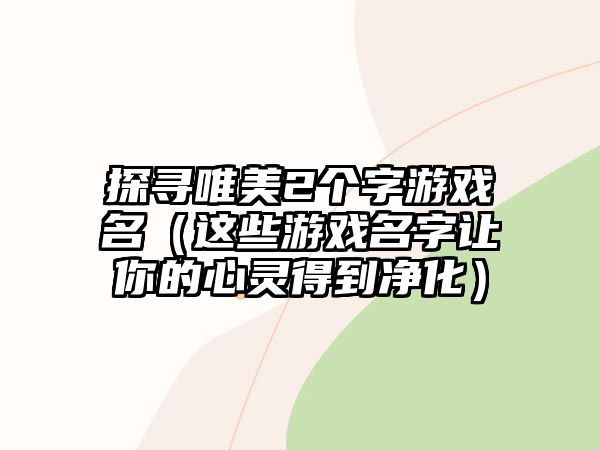 探寻唯美2个字游戏名（这些游戏名字让你的心灵得到净化）